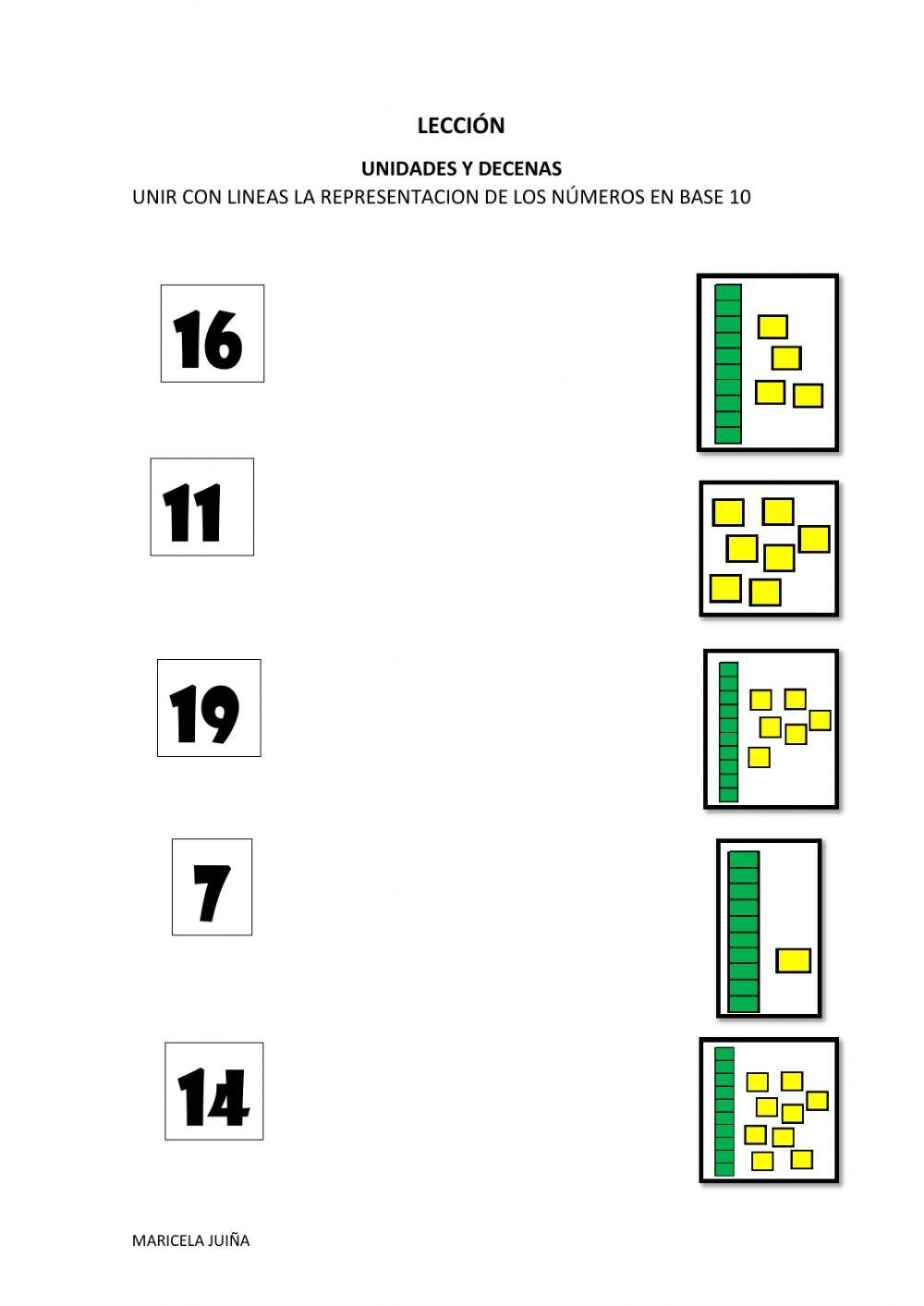 LECCIÓN

UNIDADES Y DECENAS

UNIR CON LINEAS LA REPRESENTACION DE LOS NÚMEROS EN BASE 10

16

11

19

7

14

MARICELA JUIÑA